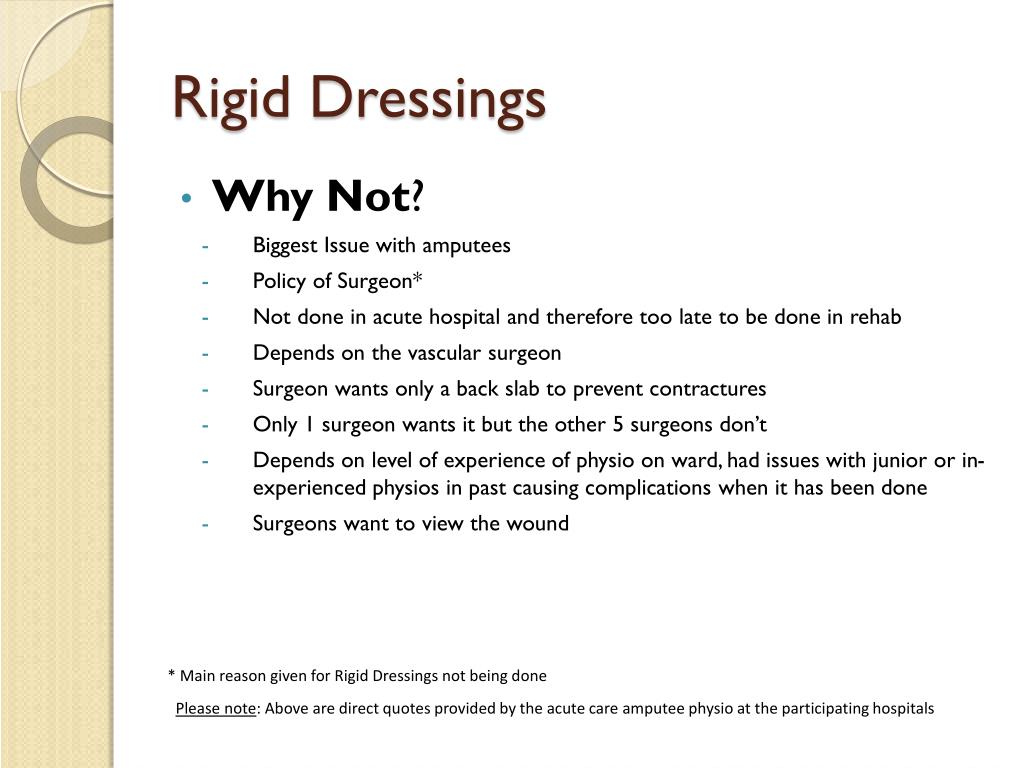 Rigid Dressings

• Why Not?

- Biggest Issue with amputees
- Policy of Surgeon*
- Not done in acute hospital and therefore too late to be done in rehab
- Depends on the vascular surgeon
- Surgeon wants only a back slab to prevent contractures
- Only 1 surgeon wants it but the other 5 surgeons don't
- Depends on level of experience of physio on ward, had issues with junior or in-experienced physios in past causing complications when it has been done
- Surgeons want to view the wound

* Main reason given for Rigid Dressings not being done

Please note: Above are direct quotes provided by the acute care amputee physio at the participating hospitals